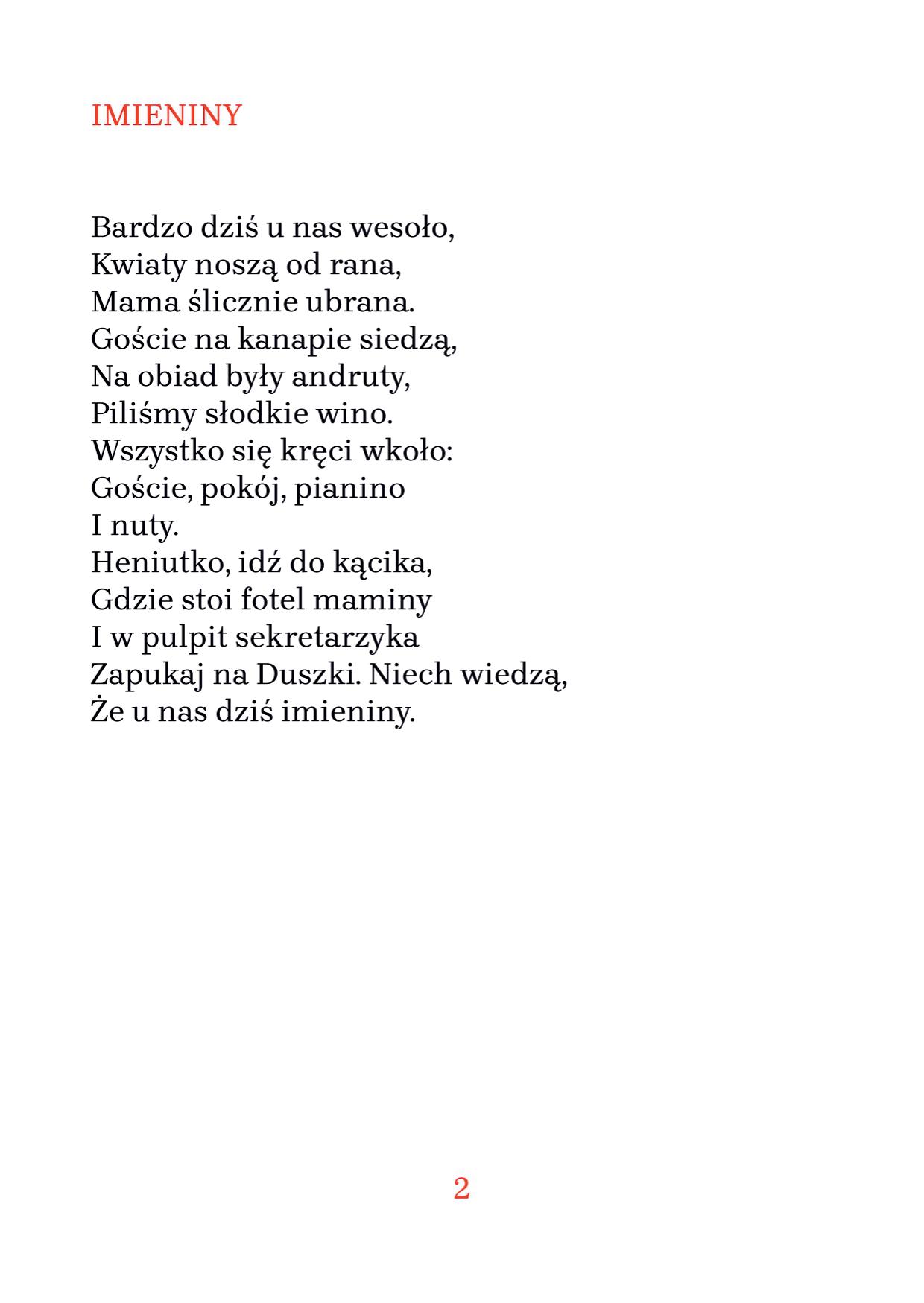 IMIENINY

Bardzo dziś u nas wesoło,
Kwiaty noszą od rana,
Mama ślicznie ubrana.
Goście na kanapie siedzą,
Na obiad były andruty,
Piliśmy słodkie wino.
Wszystko się kręci wkoło:
Goście, pokój, pianino
I nuty.
Heniutko, idź do kącika,
Gdzie stoi fotel maminy
I w pulpit sekretarzyka
Zapukaj na Duszki. Niech wiedzą,
Że u nas dziś imieniny.

2